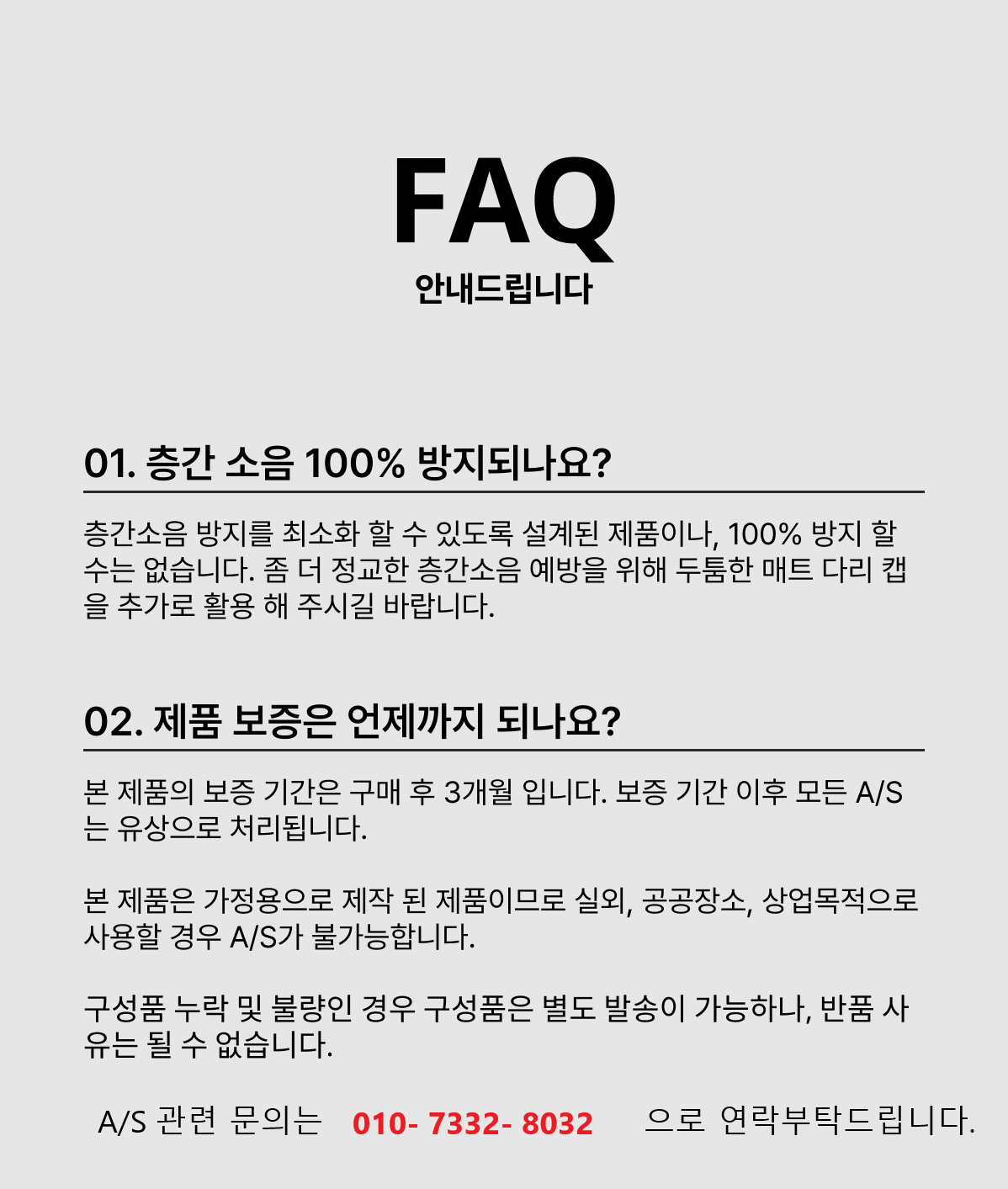 FAQ
안내드립니다

01. 층간 소음 100% 방지되나요?

층간소음 방지를 최소화 할 수 있도록 설계된 제품이나, 100% 방지 할 수는 없습니다. 좀 더 정교한 층간소음 예방을 위해 두툼한 매트 다리 캡을 추가로 활용 해 주시길 바랍니다.

02. 제품 보증은 언제까지 되나요?

본 제품의 보증 기간은 구매 후 3개월 입니다. 보증 기간 이후 모든 A/S는 유상으로 처리됩니다.

본 제품은 가정용으로 제작 된 제품이므로 실외, 공공장소, 상업목적으로 사용할 경우 A/S가 불가능합니다.

구성품 누락 및 불량인 경우 구성품은 별도 발송이 가능하나, 반품 사유는 될 수 없습니다.

A/S 관련 문의는 010- 7332- 8032 으로 연락부탁드립니다.